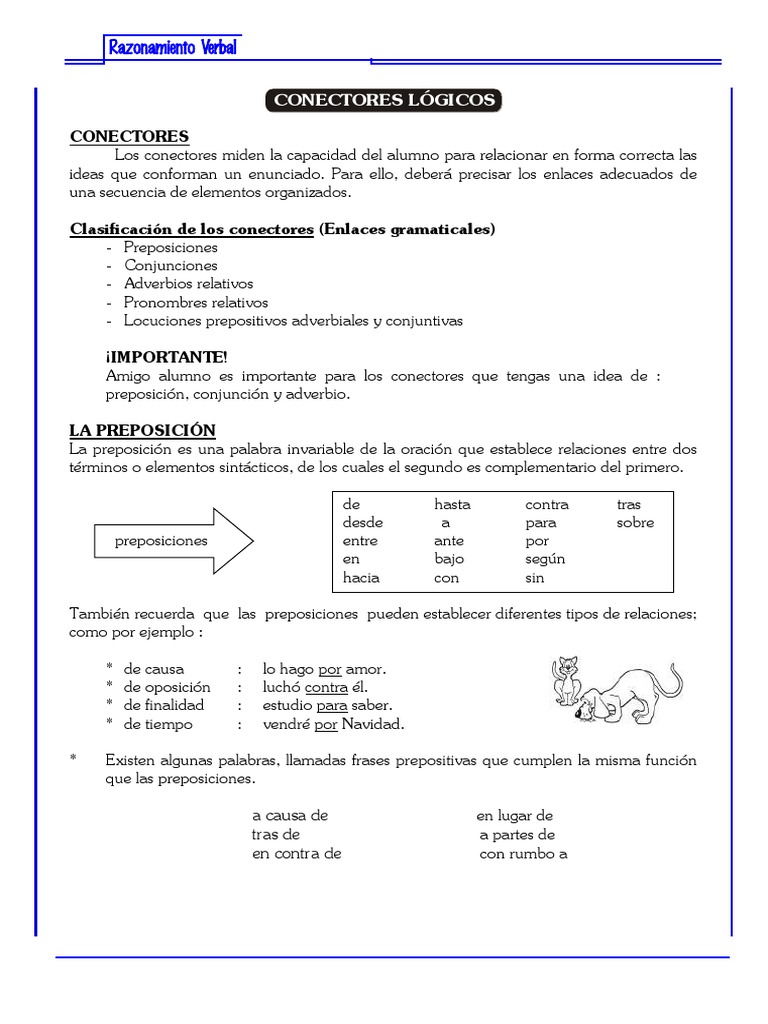 Razonamiento Verbal

CONECTORES LÓGICOS

CONECTORES

Los conectores miden la capacidad del alumno para relacionar en forma correcta las ideas que conforman un enunciado. Para ello, deberá precisar los enlaces adecuados de una secuencia de elementos organizados.

Clasificación de los conectores (Enlaces gramaticales)
- Preposiciones
- Conjunciones
- Adverbios relativos
- Pronombres relativos
- Locuciones prepositivos adverbiales y conjuntivas

¡IMPORTANTE!
Amigo alumno es importante para los conectores que tengas una idea de : preposición, conjunción y adverbio.

LA PREPOSICIÓN
La preposición es una palabra invariable de la oración que establece relaciones entre dos términos o elementos sintácticos, de los cuales el segundo es complementario del primero.

preposiciones

| de | hasta | contra | tras |
|---|---|---|---|
| desde | a | para | sobre |
| entre | ante | por | |
| en | bajo | según | |
| hacia | con | sin | |

También recuerda que las preposiciones pueden establecer diferentes tipos de relaciones; como por ejemplo :

* de causa : lo hago por amor.
* de oposición : luchó contra él.
* de finalidad : estudio para saber.
* de tiempo : vendré por Navidad.

* Existen algunas palabras, llamadas frases prepositivas que cumplen la misma función que las preposiciones.

a causa de
tras de
en contra de

en lugar de
a partes de
con rumbo a